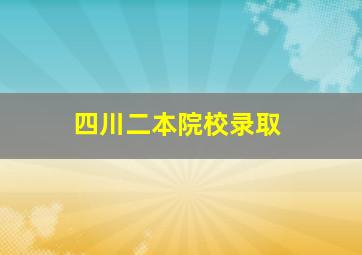 四川二本院校录取